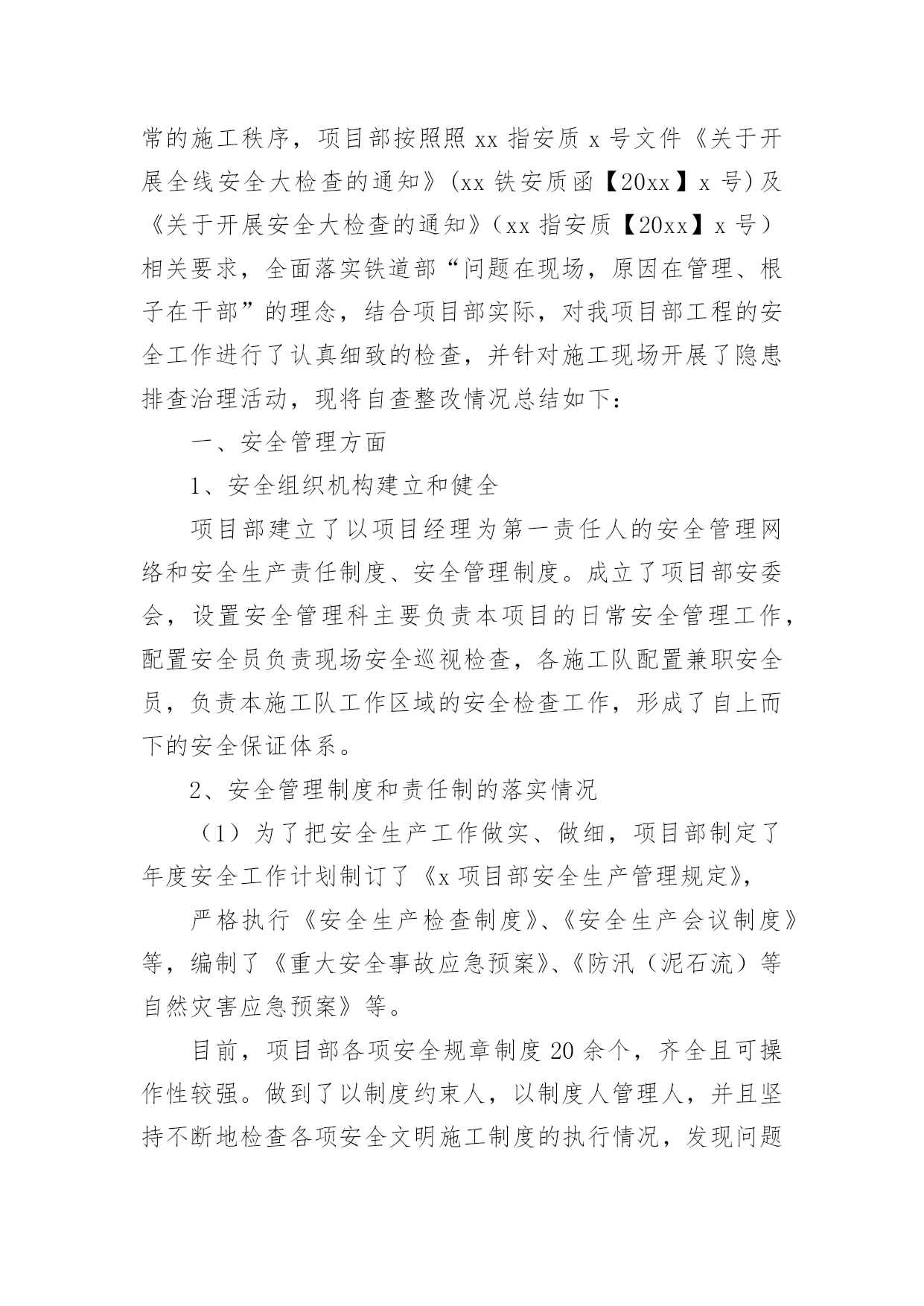 常的施工秩序，项目部按照照 xx 指安质 x 号文件《关于开展全线安全大检查的通知》(xx 铁安质函【20xx】x 号)及《关于开展安全大检查的通知》（xx 指安质【20xx】x 号）相关要求，全面落实铁道部“问题在现场，原因在管理、根子在干部”的理念，结合项目部实际，对我项目部工程的安全工作进行了认真细致的检查，并针对施工现场开展了隐患排查治理活动，现将自查整改情况总结如下：

一、安全管理方面

1、安全组织机构建立和健全

项目部建立了以项目经理为第一责任人的安全管理网络和安全生产责任制度、安全管理制度。成立了项目部安委会，设置安全管理科主要负责本项目的日常安全管理工作，配置安全员负责现场安全巡视检查，各施工队配置兼职安全员，负责本施工队工作区域的安全检查工作，形成了自上而下的安全保证体系。

2、安全管理制度和责任制的落实情况

（1）为了把安全生产工作做实、做细，项目部制定了年度安全工作计划制订了《x 项目部安全生产管理规定》，

严格执行《安全生产检查制度》、《安全生产会议制度》等，编制了《重大安全事故应急预案》、《防汛（泥石流）等自然灾害应急预案》等。

目前，项目部各项安全规章制度 20 余个，齐全且可操作性较强。做到了以制度约束人，以制度人管理人，并且坚持不断地检查各项安全文明施工制度的执行情况，发现问题